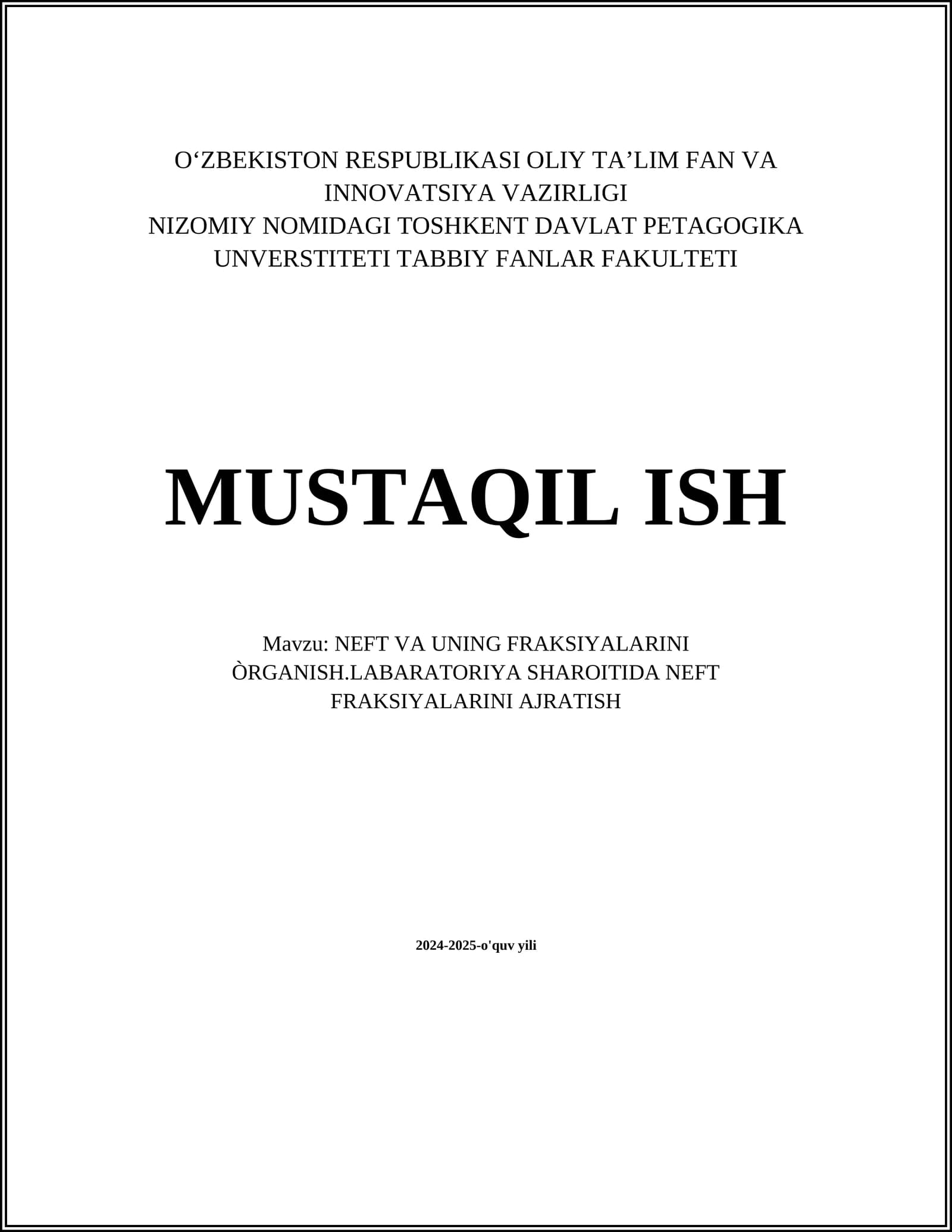 O'ZBEKISTON RESPUBLIKASI OLIY TA'LIM FAN VA INNOVATSIYA VAZIRLIGI
NIZOMIY NOMIDAGI TOSHKENT DAVLAT PETAGOGIKA UNVERSTITETI TABBIY FANLAR FAKULTETI

MUSTAQIL ISH

Mavzu: NEFT VA UNING FRAKSIYALARINI ÒRGANISH.LABARATORIYA SHAROITIDA NEFT FRAKSIYALARINI AJRATISH

2024-2025-o'quv yili